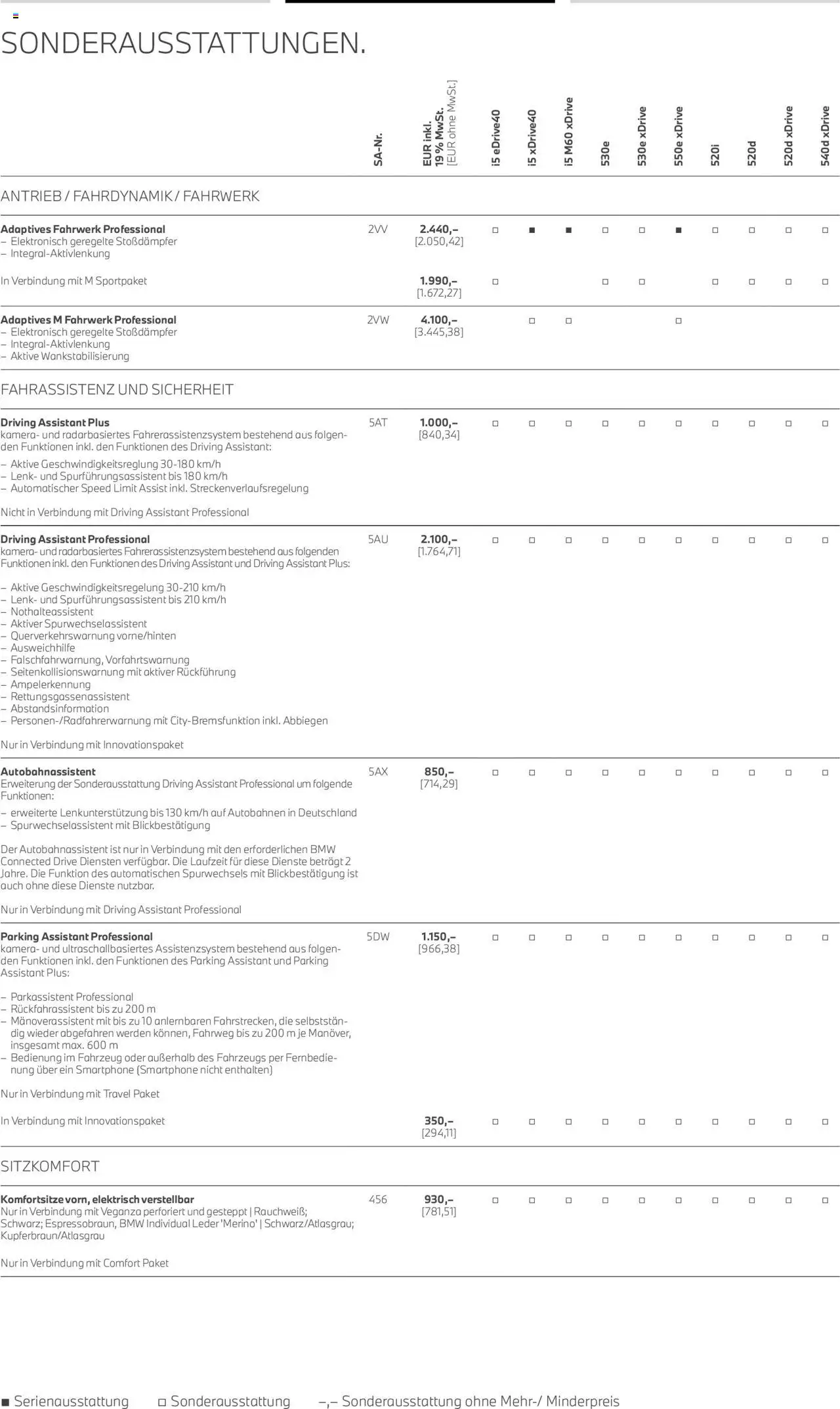 SONDERAUSSTATTUNGEN.

| | SA-Nr. | EUR inkl. 19 % MwSt. [EUR ohne MwSt.] | i5 eDrive40 | i5 xDrive40 | i5 M60 xDrive | 530e | 530e xDrive | 550e xDrive | 520i | 520d | 520d xDrive | 540d xDrive |
|---|---|---|---|---|---|---|---|---|---|---|---|---|
| ANTRIEB / FAHRDYNAMIK / FAHRWERK | | | | | | | | | | | | |
| **Adaptives Fahrwerk Professional** – Elektronisch geregelte Stoßdämpfer – Integral-Aktivlenkung | 2VV | **2.440,–** [2.050,42] | □ | ■ | ■ | □ | □ | ■ | □ | □ | □ | □ |
| In Verbindung mit M Sportpaket | | **1.990,–** [1.672,27] | □ | | | □ | □ | | □ | □ | □ | □ |
| **Adaptives M Fahrwerk Professional** – Elektronisch geregelte Stoßdämpfer – Integral-Aktivlenkung – Aktive Wankstabilisierung | 2VW | **4.100,–** [3.445,38] | | □ | □ | | | □ | | | | |
| FAHRASSISTENZ UND SICHERHEIT | | | | | | | | | | | | |
| **Driving Assistant Plus** kamera- und radarbasiertes Fahrerassistenzsystem bestehend aus folgenden Funktionen inkl. den Funktionen des Driving Assistant: – Aktive Geschwindigkeitsreglung 30-180 km/h – Lenk- und Spurführungsassistent bis 180 km/h – Automatischer Speed Limit Assist inkl. Streckenverlaufsregelung Nicht in Verbindung mit Driving Assistant Professional | 5AT | **1.000,–** [840,34] | □ | □ | □ | □ | □ | □ | □ | □ | □ | □ |
| **Driving Assistant Professional** kamera- und radarbasiertes Fahrerassistenzsystem bestehend aus folgenden Funktionen inkl. den Funktionen des Driving Assistant und Driving Assistant Plus: – Aktive Geschwindigkeitsregelung 30-210 km/h – Lenk- und Spurführungsassistent bis 210 km/h – Nothalteassistent – Aktiver Spurwechselassistent – Querverkehrswarnung vorne/hinten – Ausweichhilfe – Falschfahrwarnung, Vorfahrtswarnung – Seitenkollisionswarnung mit aktiver Rückführung – Ampelerkennung – Rettungsgassenassistent – Abstandsinformation – Personen-/Radfahrerwarnung mit City-Bremsfunktion inkl. Abbiegen Nur in Verbindung mit Innovationspaket | 5AU | **2.100,–** [1.764,71] | □ | □ | □ | □ | □ | □ | □ | □ | □ | □ |
| **Autobahnassistent** Erweiterung der Sonderausstattung Driving Assistant Professional um folgende Funktionen: – erweiterte Lenkunterstützung bis 130 km/h auf Autobahnen in Deutschland – Spurwechselassistent mit Blickbestätigung Der Autobahnassistent ist nur in Verbindung mit den erforderlichen BMW Connected Drive Diensten verfügbar. Die Laufzeit für diese Dienste beträgt 2 Jahre. Die Funktion des automatischen Spurwechsels mit Blickbestätigung ist auch ohne diese Dienste nutzbar. Nur in Verbindung mit Driving Assistant Professional | 5AX | **850,–** [714,29] | □ | □ | □ | □ | □ | □ | □ | □ | □ | □ |
| **Parking Assistant Professional** kamera- und ultraschallbasiertes Assistenzsystem bestehend aus folgenden Funktionen inkl. den Funktionen des Parking Assistant und Parking Assistant Plus: – Parkassistent Professional – Rückfahrassistent bis zu 200 m – Mänoverassistent mit bis zu 10 anlernbaren Fahrstrecken, die selbstständig wieder abgefahren werden können, Fahrweg bis zu 200 m je Manöver, insgesamt max. 600 m – Bedienung im Fahrzeug oder außerhalb des Fahrzeugs per Fernbedienung über ein Smartphone (Smartphone nicht enthalten) Nur in Verbindung mit Travel Paket | 5DW | **1.150,–** [966,38] | □ | □ | □ | □ | □ | □ | □ | □ | □ | □ |
| In Verbindung mit Innovationspaket | | **350,–** [294,11] | □ | □ | □ | □ | □ | □ | □ | □ | □ | □ |
| SITZKOMFORT | | | | | | | | | | | | |
| **Komfortsitze vorn, elektrisch verstellbar** Nur in Verbindung mit Veganza perforiert und gesteppt \| Rauchweiß; Schwarz; Espressobraun, BMW Individual Leder 'Merino' \| Schwarz/Atlasgrau; Kupferbraun/Atlasgrau Nur in Verbindung mit Comfort Paket | 456 | **930,–** [781,51] | □ | □ | □ | □ | □ | □ | □ | □ | □ | □ |

■ Serienausstattung □ Sonderausstattung –,– Sonderausstattung ohne Mehr-/ Minderpreis